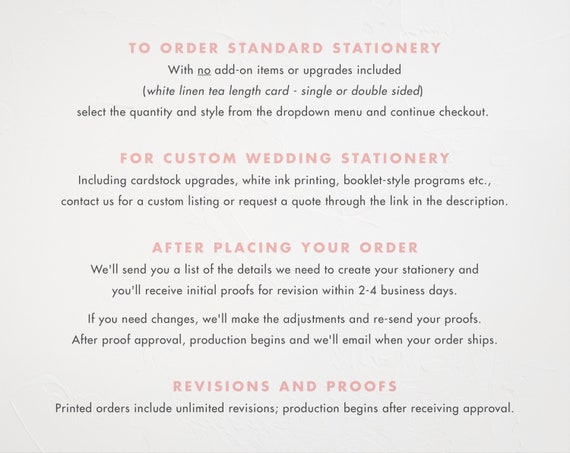 TO ORDER STANDARD STATIONERY

With no add-on items or upgrades included (white linen tea length card - single or double sided) select the quantity and style from the dropdown menu and continue checkout.

FOR CUSTOM WEDDING STATIONERY

Including cardstock upgrades, white ink printing, booklet-style programs etc., contact us for a custom listing or request a quote through the link in the description.

AFTER PLACING YOUR ORDER

We'll send you a list of the details we need to create your stationery and you'll receive initial proofs for revision within 2-4 business days.

If you need changes, we'll make the adjustments and re-send your proofs. After proof approval, production begins and we'll email when your order ships.

REVISIONS AND PROOFS

Printed orders include unlimited revisions; production begins after receiving approval.